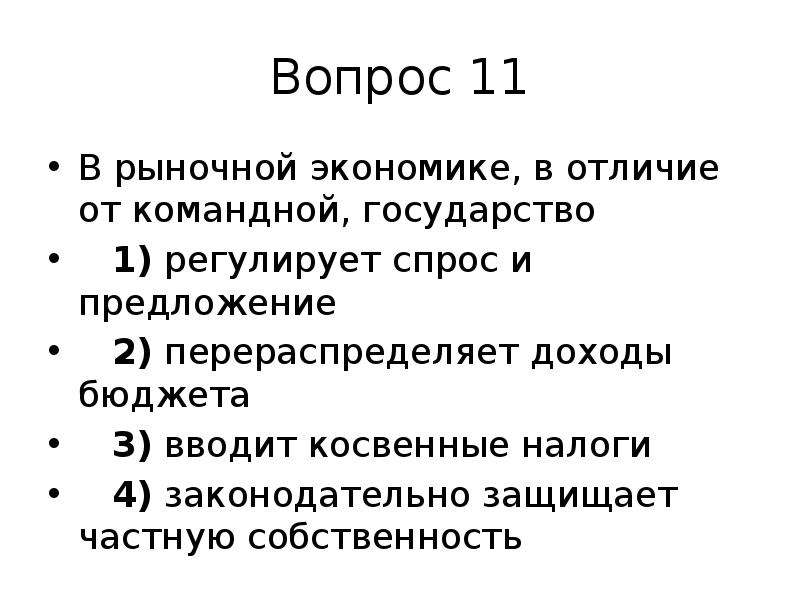 Вопрос 11

• В рыночной экономике, в отличие от командной, государство

• 1) регулирует спрос и предложение

• 2) перераспределяет доходы бюджета

• 3) вводит косвенные налоги

• 4) законодательно защищает частную собственность